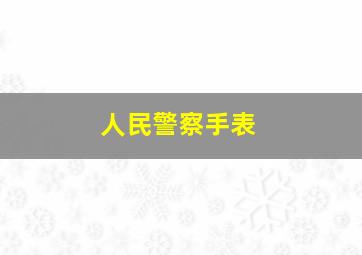 人民警察手表